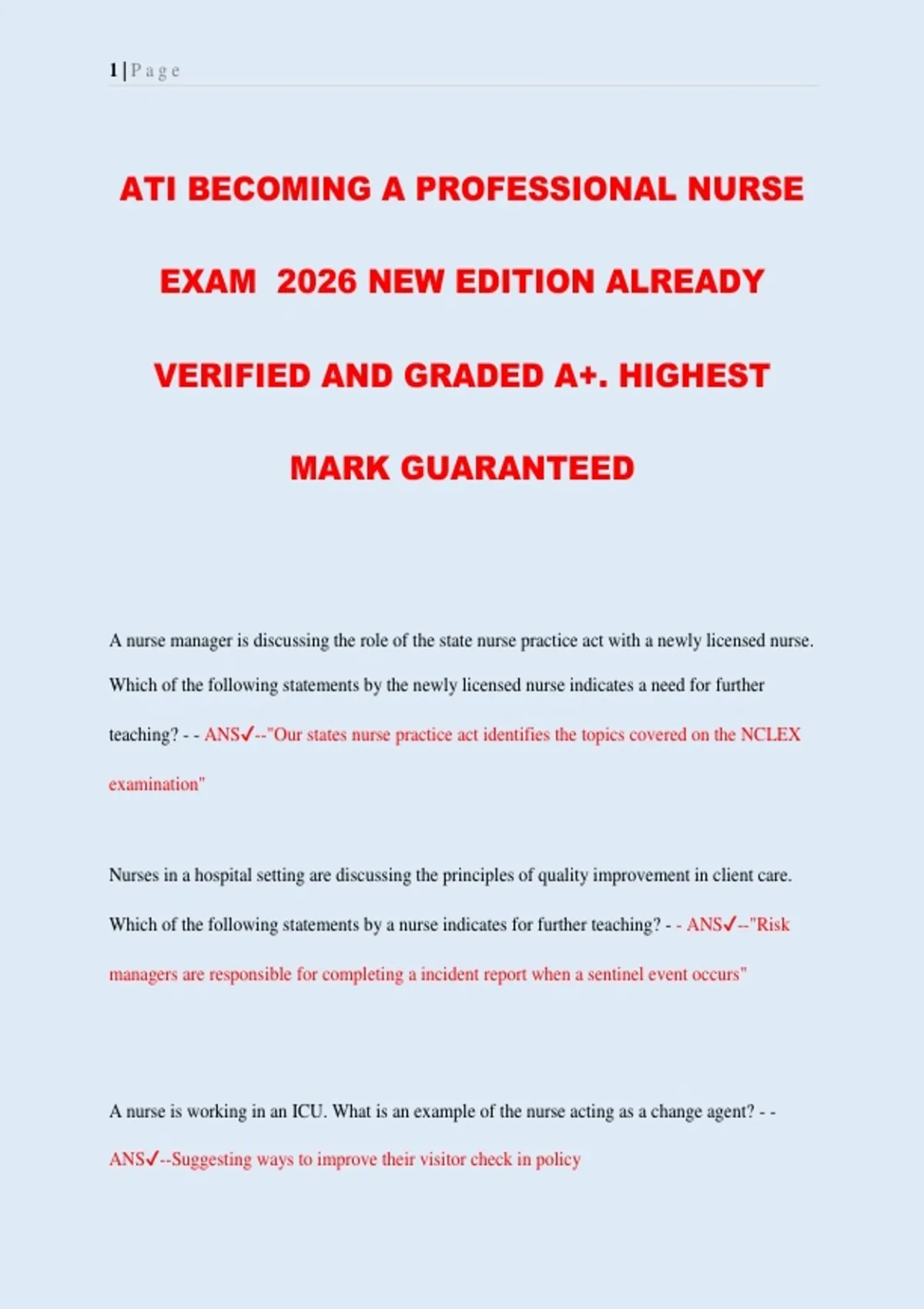 1 | P a g e

ATI BECOMING A PROFESSIONAL NURSE EXAM 2026 NEW EDITION ALREADY VERIFIED AND GRADED A+. HIGHEST MARK GUARANTEED

A nurse manager is discussing the role of the state nurse practice act with a newly licensed nurse. Which of the following statements by the newly licensed nurse indicates a need for further teaching? - - ANS✓--"Our states nurse practice act identifies the topics covered on the NCLEX examination"

Nurses in a hospital setting are discussing the principles of quality improvement in client care. Which of the following statements by a nurse indicates for further teaching? - - ANS✓--"Risk managers are responsible for completing a incident report when a sentinel event occurs"

A nurse is working in an ICU. What is an example of the nurse acting as a change agent? - - ANS✓--Suggesting ways to improve their visitor check in policy